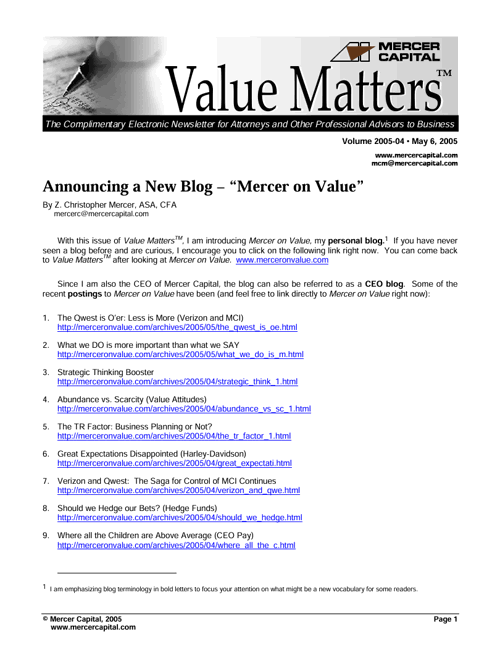 MERCER CAPITAL

Value Matters™

The Complimentary Electronic Newsletter for Attorneys and Other Professional Advisors to Business

Volume 2005-04 • May 6, 2005

www.mercercapital.com
mcm@mercercapital.com

Announcing a New Blog – "Mercer on Value"

By Z. Christopher Mercer, ASA, CFA
mercerc@mercercapital.com

With this issue of Value Matters$^{TM}$, I am introducing Mercer on Value, my personal blog.$^1$ If you have never seen a blog before and are curious, I encourage you to click on the following link right now. You can come back to Value Matters$^{TM}$ after looking at Mercer on Value. www.merceronvalue.com

Since I am also the CEO of Mercer Capital, the blog can also be referred to as a CEO blog. Some of the recent postings to Mercer on Value have been (and feel free to link directly to Mercer on Value right now):

1. The Qwest is O'er: Less is More (Verizon and MCI)
http://merceronvalue.com/archives/2005/05/the_qwest_is_oe.html

2. What we DO is more important than what we SAY
http://merceronvalue.com/archives/2005/05/what_we_do_is_m.html

3. Strategic Thinking Booster
http://merceronvalue.com/archives/2005/04/strategic_think_1.html

4. Abundance vs. Scarcity (Value Attitudes)
http://merceronvalue.com/archives/2005/04/abundance_vs_sc_1.html

5. The TR Factor: Business Planning or Not?
http://merceronvalue.com/archives/2005/04/the_tr_factor_1.html

6. Great Expectations Disappointed (Harley-Davidson)
http://merceronvalue.com/archives/2005/04/great_expectati.html

7. Verizon and Qwest: The Saga for Control of MCI Continues
http://merceronvalue.com/archives/2005/04/verizon_and_qwe.html

8. Should we Hedge our Bets? (Hedge Funds)
http://merceronvalue.com/archives/2005/04/should_we_hedge.html

9. Where all the Children are Above Average (CEO Pay)
http://merceronvalue.com/archives/2005/04/where_all_the_c.html

$^1$ I am emphasizing blog terminology in bold letters to focus your attention on what might be a new vocabulary for some readers.

© Mercer Capital, 2005
www.mercercapital.com

Page 1